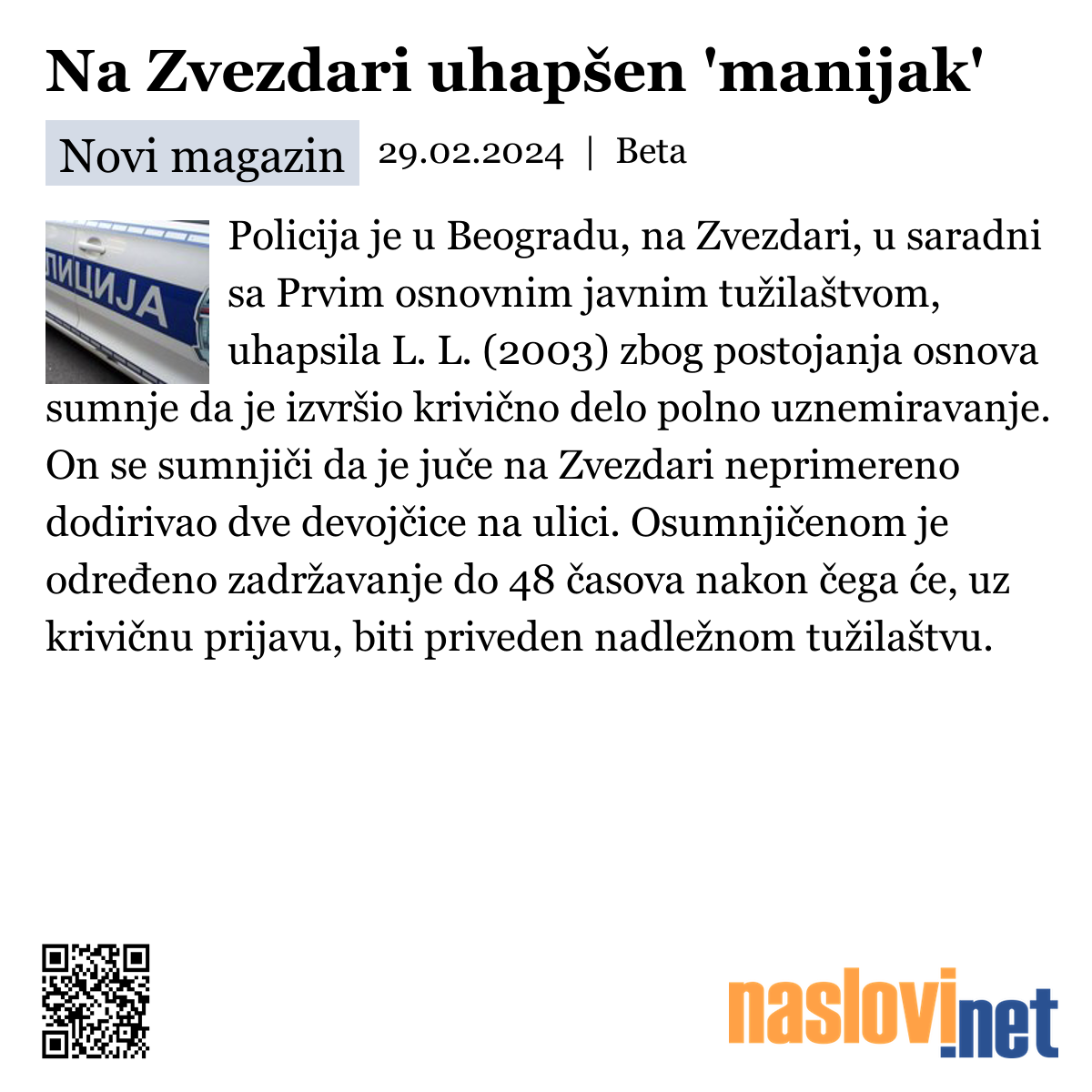 Na Zvezdari uhapšen 'manijak'

Novi magazin 29.02.2024 | Beta

ЛИЦИЈА

Policija je u Beogradu, na Zvezdari, u saradni sa Prvim osnovnim javnim tužilaštvom, uhapsila L. L. (2003) zbog postojanja osnova sumnje da je izvršio krivično delo polno uznemiravanje. On se sumnjiči da je juče na Zvezdari neprimereno dodirivao dve devojčice na ulici. Osumnjičenom je određeno zadržavanje do 48 časova nakon čega će, uz krivičnu prijavu, biti priveden nadležnom tužilaštvu.

naslovi.net